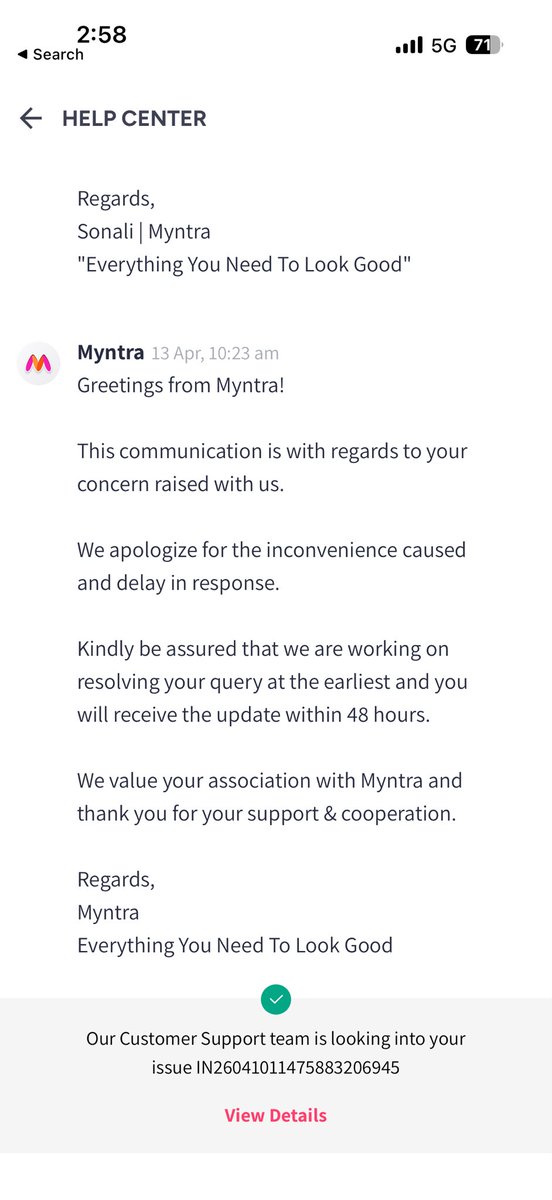 2:58
◀ Search
5G 71

HELP CENTER

Regards,
Sonali | Myntra
"Everything You Need To Look Good"

Myntra 13 Apr, 10:23 am
Greetings from Myntra!

This communication is with regards to your concern raised with us.

We apologize for the inconvenience caused and delay in response.

Kindly be assured that we are working on resolving your query at the earliest and you will receive the update within 48 hours.

We value your association with Myntra and thank you for your support & cooperation.

Regards,
Myntra
Everything You Need To Look Good

Our Customer Support team is looking into your issue IN26041011475883206945

View Details